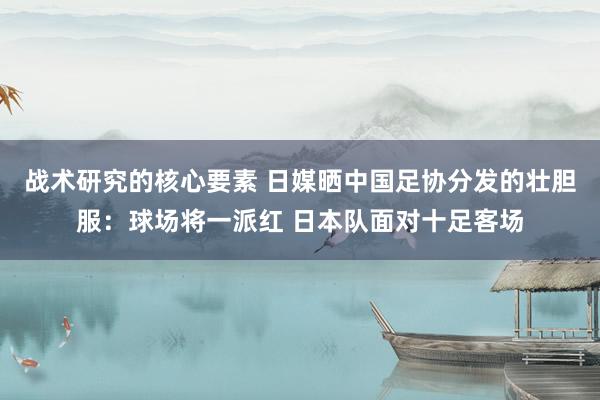 战术研究的核心要素 日媒晒中国足协分发的壮胆服：球场将一派红 日本队面对十足客场